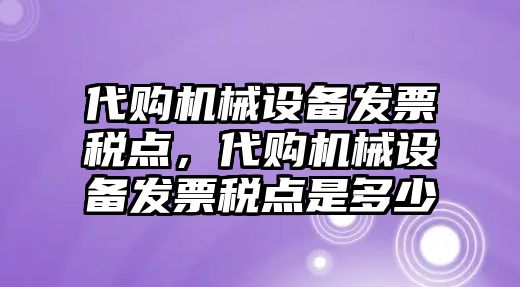 代购机械设备发票税点，代购机械设备发票税点是多少